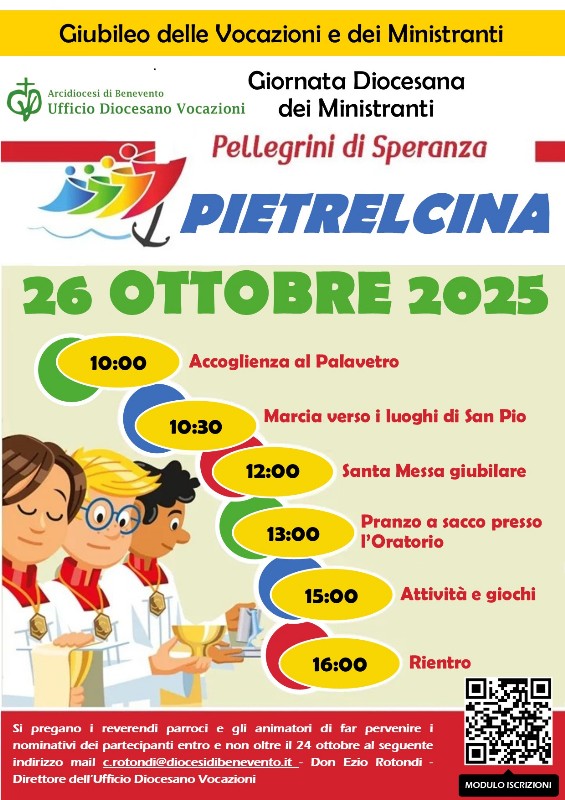 Giubileo delle Vocazioni e dei Ministranti

Arcidiocesi di Benevento
Ufficio Diocesano Vocazioni

Giornata Diocesana
dei Ministranti

Pellegrini di Speranza

PIETRELCINA

26 OTTOBRE 2025

10:00
Accoglienza al Palavetro

10:30
Marcia verso i luoghi di San Pio

12:00
Santa Messa giubilare

13:00
Pranzo a sacco presso l'Oratorio

15:00
Attività e giochi

16:00
Rientro

Si pregano i reverendi parroci e gli animatori di far pervenire i nominativi dei partecipanti entro e non oltre il 24 ottobre al seguente indirizzo mail c.rotondi@diocesidibenevento.it - Don Ezio Rotondi - Direttore dell'Ufficio Diocesano Vocazioni

MODULO ISCRIZIONI